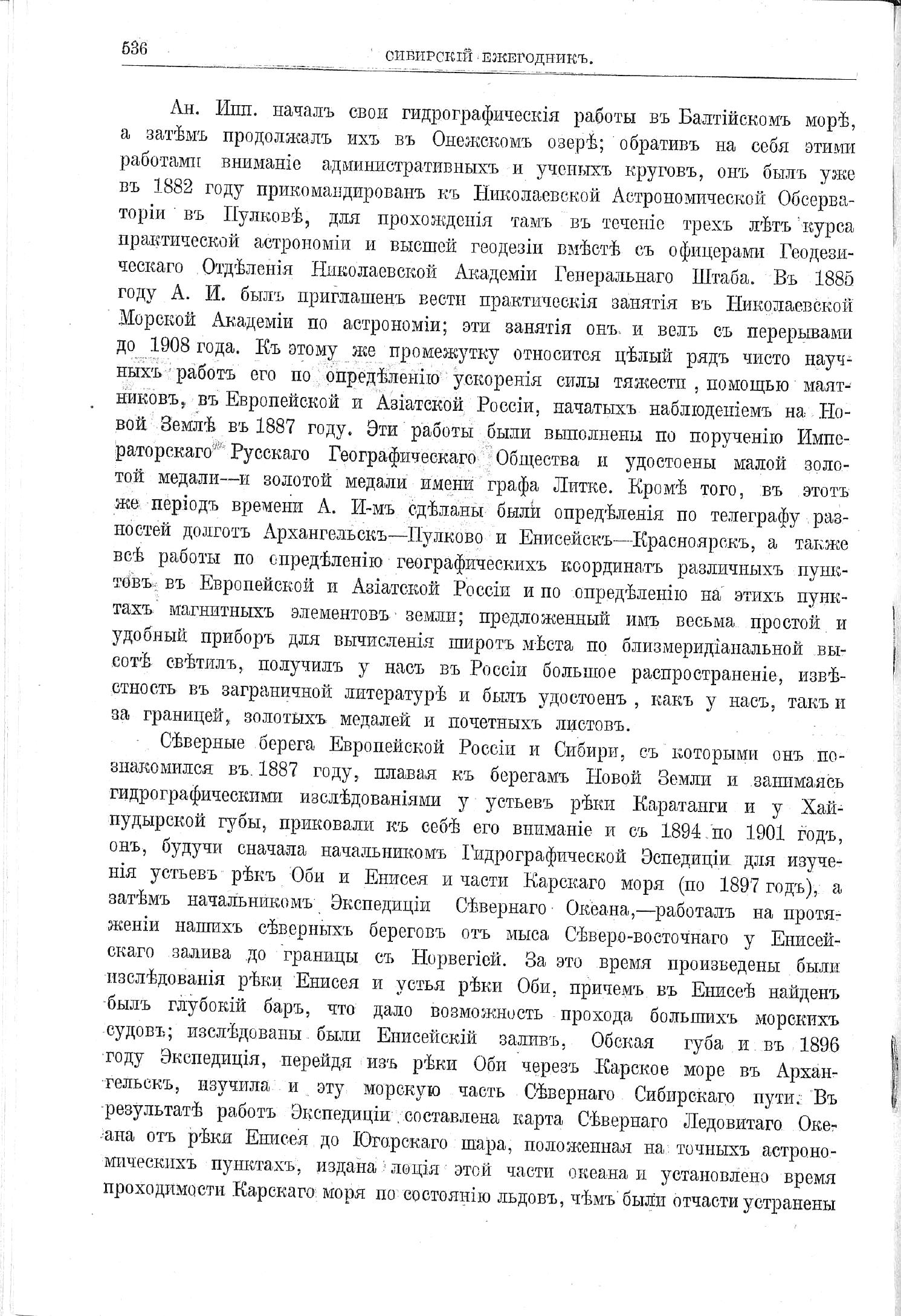 536 СИБИРСКІЙ ЕЖЕГОДНИКЪ.

Ан. Ипп. началъ свои гидрографическія работы въ Балтійскомъ морѣ, а затѣмъ продолжалъ ихъ въ Онежскомъ озерѣ; обративъ на себя этими работами вниманіе административныхъ и ученыхъ круговъ, онъ былъ уже въ 1882 году прикомандированъ къ Николаевской Астрономической Обсерваторіи въ Пулковѣ, для прохожденія тамъ въ теченіе трехъ лѣтъ курса практической астрономіи и высшей геодезіи вмѣстѣ съ офицерами Геодезическаго Отдѣленія Николаевской Академіи Генеральнаго Штаба. Въ 1885 году А. И. былъ приглашенъ вести практическія занятія въ Николаевской Морской Академіи по астрономіи; эти занятія онъ и велъ съ перерывами до 1908 года. Къ этому же промежутку относится цѣлый рядъ чисто научныхъ работъ его по опредѣленію ускоренія силы тяжести, помощью маятниковъ, въ Европейской и Азіатской Россіи, начатыхъ наблюденіемъ на Новой Землѣ въ 1887 году. Эти работы были выполнены по порученію Императорскаго Русскаго Географическаго Общества и удостоены малой золотой медали—и золотой медали имени графа Литке. Кромѣ того, въ этотъ же періодъ времени А. И-мъ сдѣланы были опредѣленія по телеграфу разностей долготъ Архангельскъ—Пулково и Енисейскъ—Красноярскъ, а также всѣ работы по опредѣленію географическихъ координатъ различныхъ пунктовъ въ Европейской и Азіатской Россіи и по опредѣленію на этихъ пунктахъ магнитныхъ элементовъ земли; предложенный имъ весьма простой и удобный приборъ для вычисленія широтъ мѣста по близмеридіанальной высотѣ свѣтилъ, получилъ у насъ въ Россіи большое распространеніе, извѣстность въ заграничной литературѣ и былъ удостоенъ, какъ у насъ, такъ и за границей, золотыхъ медалей и почетныхъ листовъ.

Сѣверные берега Европейской Россіи и Сибири, съ которыми онъ познакомился въ 1887 году, плавая къ берегамъ Новой Земли и занимаясь гидрографическими изслѣдованіями у устьевъ рѣки Каратанги и у Хайпудырской губы, приковали къ себѣ его вниманіе и съ 1894 по 1901 годъ, онъ, будучи сначала начальникомъ Гидрографической Эспедиціи для изученія устьевъ рѣкъ Оби и Енисея и части Карскаго моря (по 1897 годъ), а затѣмъ начальникомъ Экспедиціи Сѣвернаго Океана,—работалъ на протяженіи нашихъ сѣверныхъ береговъ отъ мыса Сѣверо-восточнаго у Енисейскаго залива до границы съ Норвегіей. За это время произведены были изслѣдованія рѣки Енисея и устья рѣки Оби, причемъ въ Енисеѣ найденъ былъ глубокій баръ, что дало возможность прохода большихъ морскихъ судовъ; изслѣдованы были Енисейскій заливъ, Обская губа и въ 1896 году Экспедиція, перейдя изъ рѣки Оби черезъ Карское море въ Архангельскъ, изучила и эту морскую часть Сѣвернаго Сибирскаго пути. Въ результатѣ работъ Экспедиціи составлена карта Сѣвернаго Ледовитаго Океана отъ рѣки Енисея до Югорскаго шара, положенная на точныхъ астрономическихъ пунктахъ, издана лоція этой части океана и установлено время проходимости Карскаго моря по состоянію льдовъ, чѣмъ были отчасти устранены